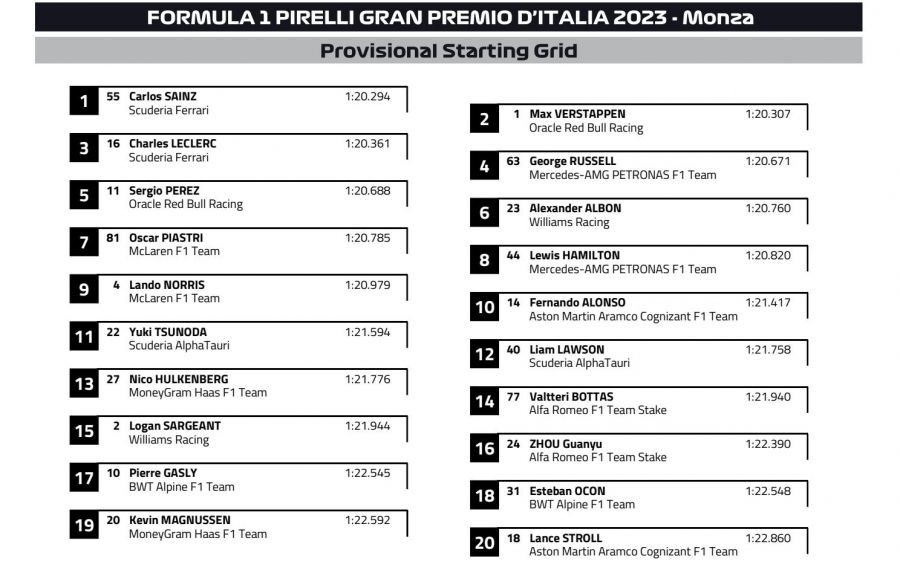 FORMULA 1 PIRELLI GRAN PREMIO D'ITALIA 2023 - Monza

Provisional Starting Grid

1 55 Carlos SAINZ 1:20.294
Scuderia Ferrari

3 16 Charles LECLERC 1:20.361
Scuderia Ferrari

5 11 Sergio PEREZ 1:20.688
Oracle Red Bull Racing

7 81 Oscar PIASTRI 1:20.785
McLaren F1 Team

9 4 Lando NORRIS 1:20.979
McLaren F1 Team

11 22 Yuki TSUNODA 1:21.594
Scuderia AlphaTauri

13 27 Nico HULKENBERG 1:21.776
MoneyGram Haas F1 Team

15 2 Logan SARGEANT 1:21.944
Williams Racing

17 10 Pierre GASLY 1:22.545
BWT Alpine F1 Team

19 20 Kevin MAGNUSSEN 1:22.592
MoneyGram Haas F1 Team

2 1 Max VERSTAPPEN 1:20.307
Oracle Red Bull Racing

4 63 George RUSSELL 1:20.671
Mercedes-AMG PETRONAS F1 Team

6 23 Alexander ALBON 1:20.760
Williams Racing

8 44 Lewis HAMILTON 1:20.820
Mercedes-AMG PETRONAS F1 Team

10 14 Fernando ALONSO 1:21.417
Aston Martin Aramco Cognizant F1 Team

12 40 Liam LAWSON 1:21.758
Scuderia AlphaTauri

14 77 Valtteri BOTTAS 1:21.940
Alfa Romeo F1 Team Stake

16 24 ZHOU Guanyu 1:22.390
Alfa Romeo F1 Team Stake

18 31 Esteban OCON 1:22.548
BWT Alpine F1 Team

20 18 Lance STROLL 1:22.860
Aston Martin Aramco Cognizant F1 Team